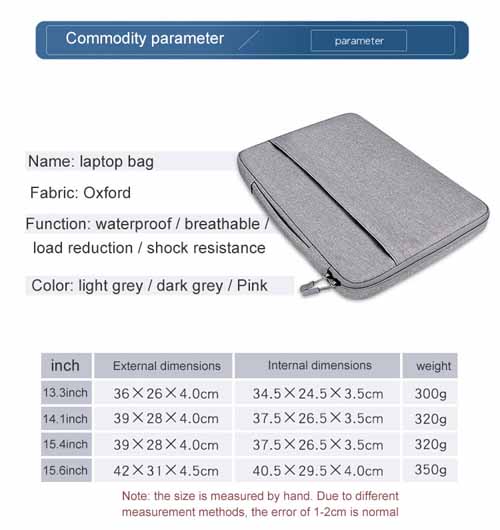 Commodity parameter
parameter

Name: laptop bag

Fabric: Oxford

Function: waterproof / breathable / load reduction / shock resistance

Color: light grey / dark grey / Pink

| inch | External dimensions | Internal dimensions | weight |
|---|---|---|---|
| 13.3inch | 36×26×4.0cm | 34.5×24.5×3.5cm | 300g |
| 14.1inch | 39×28×4.0cm | 37.5×26.5×3.5cm | 320g |
| 15.4inch | 39×28×4.0cm | 37.5×26.5×3.5cm | 320g |
| 15.6inch | 42×31×4.5cm | 40.5×29.5×4.0cm | 350g |

Note: the size is measured by hand. Due to different measurement methods, the error of 1-2cm is normal